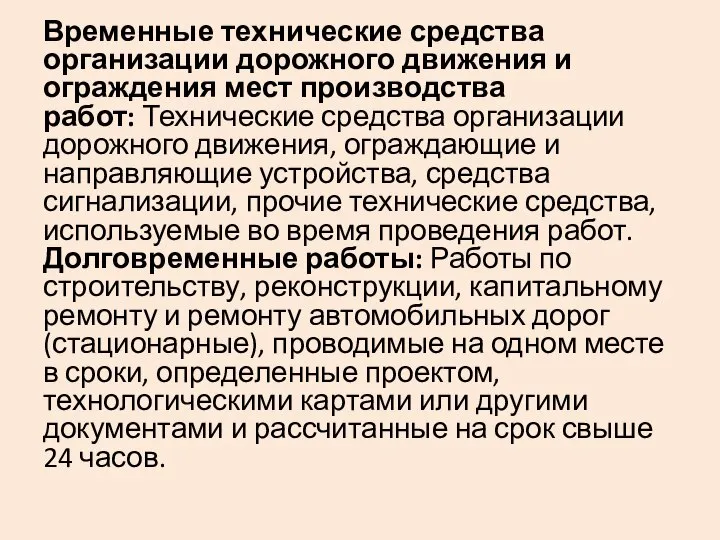 Временные технические средства организации дорожного движения и ограждения мест производства работ: Технические средства организации дорожного движения, ограждающие и направляющие устройства, средства сигнализации, прочие технические средства, используемые во время проведения работ.
Долговременные работы: Работы по строительству, реконструкции, капитальному ремонту и ремонту автомобильных дорог (стационарные), проводимые на одном месте в сроки, определенные проектом, технологическими картами или другими документами и рассчитанные на срок свыше 24 часов.